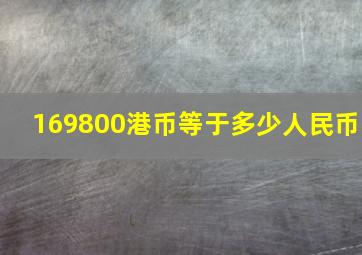 169800港币等于多少人民币